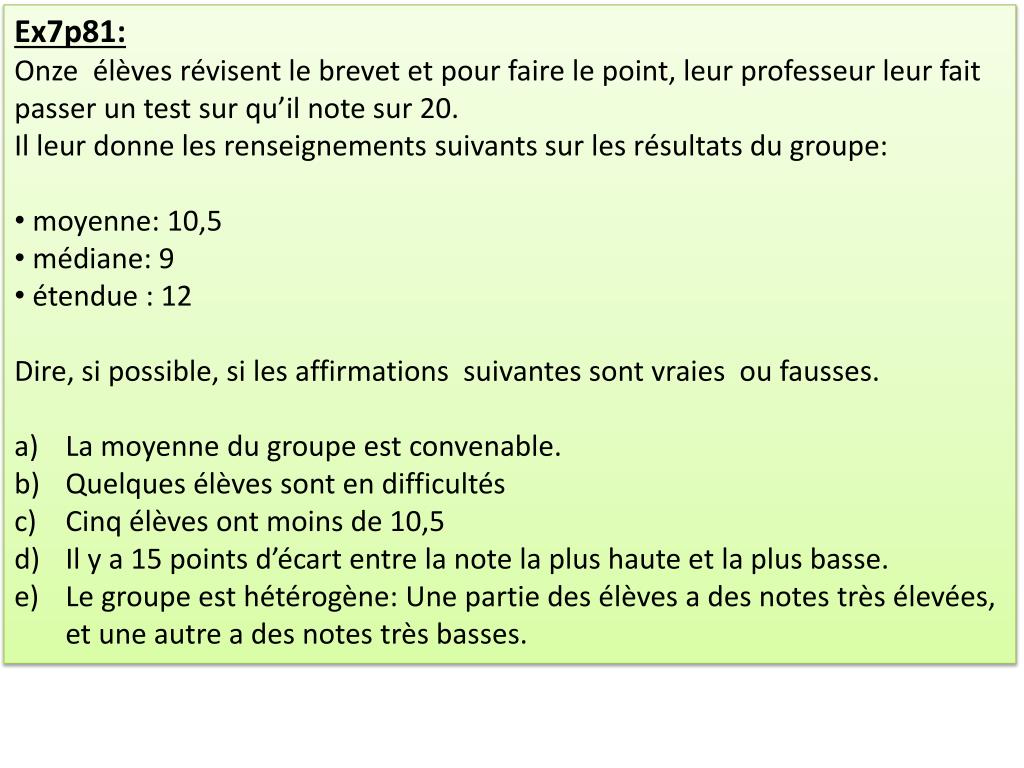 Ex7p81:
Onze élèves révisent le brevet et pour faire le point, leur professeur leur fait passer un test sur qu'il note sur 20.
Il leur donne les renseignements suivants sur les résultats du groupe:

• moyenne: 10,5
• médiane: 9
• étendue : 12

Dire, si possible, si les affirmations suivantes sont vraies ou fausses.

a) La moyenne du groupe est convenable.
b) Quelques élèves sont en difficultés
c) Cinq élèves ont moins de 10,5
d) Il y a 15 points d'écart entre la note la plus haute et la plus basse.
e) Le groupe est hétérogène: Une partie des élèves a des notes très élevées, et une autre a des notes très basses.